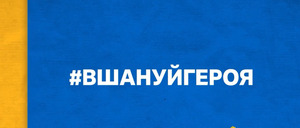 #ВШАНУЙГЕРОЯ